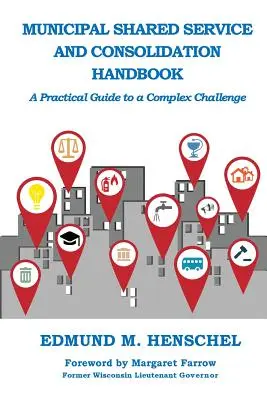 MUNICIPAL SHARED SERVICE AND CONSOLIDATION HANDBOOK

A Practical Guide to a Complex Challenge

EDMUND M. HENSCHEL

Foreword by Margaret Farrow
Former Wisconsin Lieutenant Governor